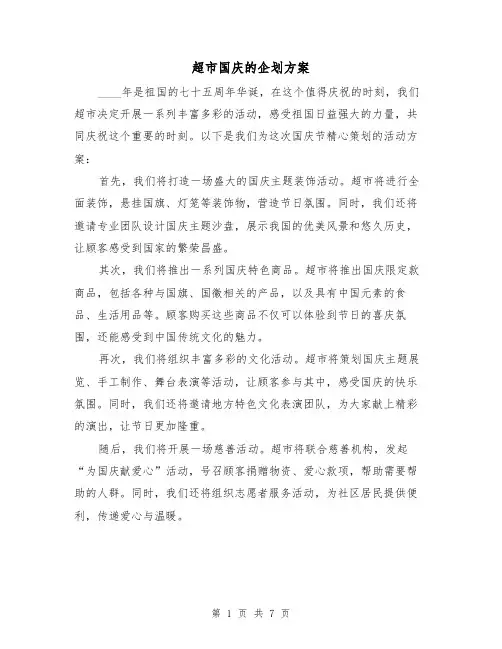 超市国庆的企划方案

____年是祖国的七十五周年华诞，在这个值得庆祝的时刻，我们超市决定开展一系列丰富多彩的活动，感受祖国日益强大的力量，共同庆祝这个重要的时刻。以下是我们为这次国庆节精心策划的活动方案：

首先，我们将打造一场盛大的国庆主题装饰活动。超市将进行全面装饰，悬挂国旗、灯笼等装饰物，营造节日氛围。同时，我们还将邀请专业团队设计国庆主题沙盘，展示我国的优美风景和悠久历史，让顾客感受到国家的繁荣昌盛。

其次，我们将推出一系列国庆特色商品。超市将推出国庆限定款商品，包括各种与国旗、国徽相关的产品，以及具有中国元素的食品、生活用品等。顾客购买这些商品不仅可以体验到节日的喜庆氛围，还能感受到中国传统文化的魅力。

再次，我们将组织丰富多彩的文化活动。超市将策划国庆主题展览、手工制作、舞台表演等活动，让顾客参与其中，感受国庆的快乐氛围。同时，我们还将邀请地方特色文化表演团队，为大家献上精彩的演出，让节日更加隆重。

随后，我们将开展一场慈善活动。超市将联合慈善机构，发起“为国庆献爱心”活动，号召顾客捐赠物资、爱心款项，帮助需要帮助的人群。同时，我们还将组织志愿者服务活动，为社区居民提供便利，传递爱心与温暖。

第 1 页 共 7 页